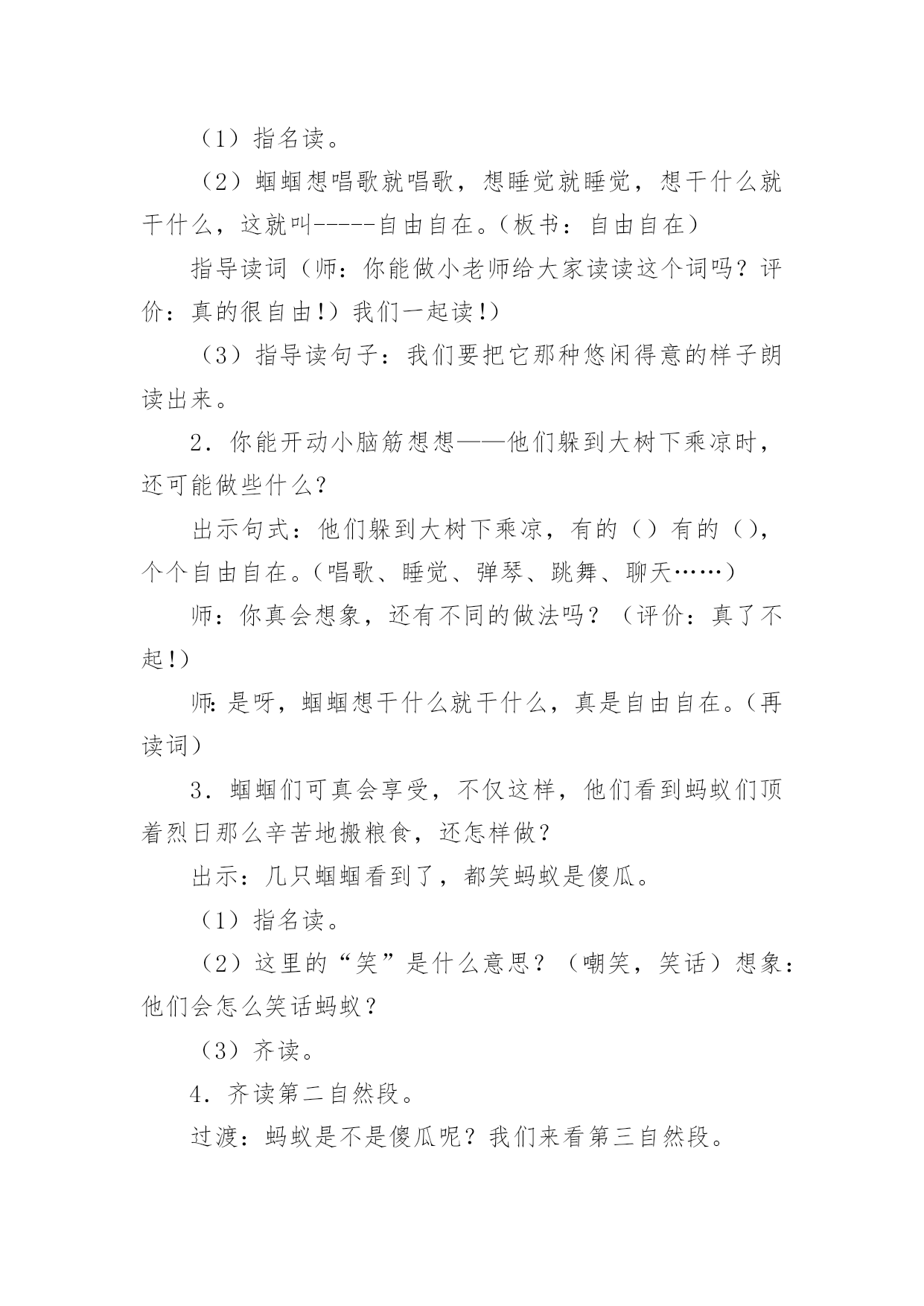 （1）指名读。

（2）蝈蝈想唱歌就唱歌，想睡觉就睡觉，想干什么就干什么，这就叫-----自由自在。（板书：自由自在）

指导读词（师：你能做小老师给大家读读这个词吗？评价：真的很自由!）我们一起读!）

（3）指导读句子：我们要把它那种悠闲得意的样子朗读出来。

2．你能开动小脑筋想想——他们躲到大树下乘凉时，还可能做些什么？

出示句式：他们躲到大树下乘凉，有的（）有的（），个个自由自在。（唱歌、睡觉、弹琴、跳舞、聊天……）

师：你真会想象，还有不同的做法吗？（评价：真了不起!）

师:是呀，蝈蝈想干什么就干什么，真是自由自在。（再读词）

3．蝈蝈们可真会享受，不仅这样，他们看到蚂蚁们顶着烈日那么辛苦地搬粮食，还怎样做？

出示：几只蝈蝈看到了，都笑蚂蚁是傻瓜。

（1）指名读。

（2）这里的“笑”是什么意思？（嘲笑，笑话）想象：他们会怎么笑话蚂蚁？

（3）齐读。

4．齐读第二自然段。

过渡：蚂蚁是不是傻瓜呢？我们来看第三自然段。